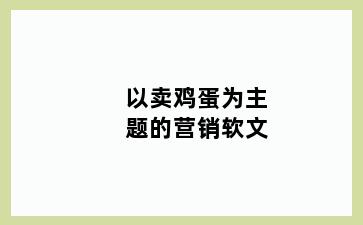 以卖鸡蛋为主题的营销软文